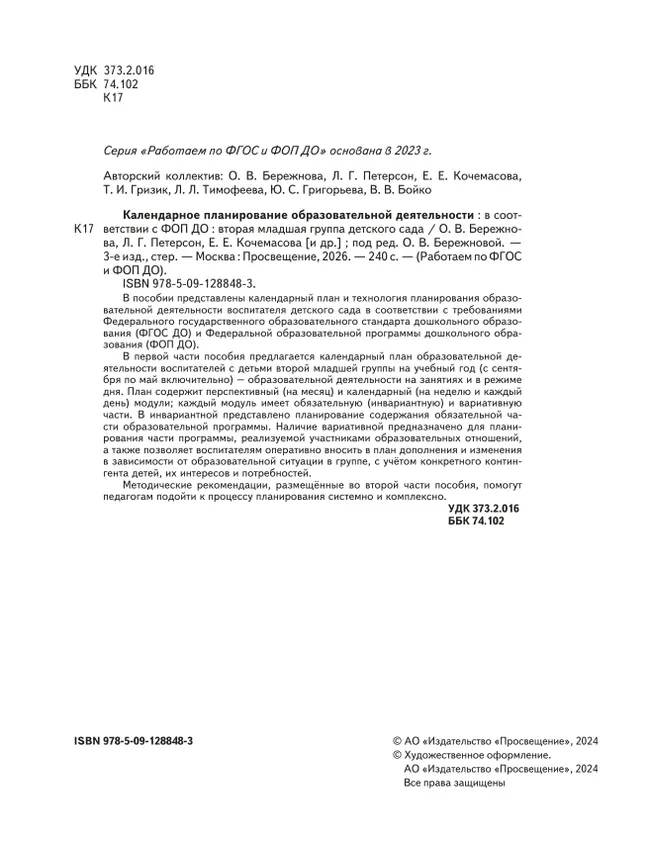 УДК 373.2.016
ББК 74.102
К17

Серия «Работаем по ФГОС и ФОП ДО» основана в 2023 г.

Авторский коллектив: О. В. Бережнова, Л. Г. Петерсон, Е. Е. Кочемасова, Т. И. Гризик, Л. Л. Тимофеева, Ю. С. Григорьева, В. В. Бойко

К17 Календарное планирование образовательной деятельности : в соответствии с ФОП ДО : вторая младшая группа детского сада / О. В. Бережнова, Л. Г. Петерсон, Е. Е. Кочемасова [и др.] ; под ред. О. В. Бережновой. — 3-е изд., стер. — Москва : Просвещение, 2026. — 240 с. — (Работаем по ФГОС и ФОП ДО).
ISBN 978-5-09-128848-3.

В пособии представлены календарный план и технология планирования образовательной деятельности воспитателя детского сада в соответствии с требованиями Федерального государственного образовательного стандарта дошкольного образования (ФГОС ДО) и Федеральной образовательной программы дошкольного образования (ФОП ДО).

В первой части пособия предлагается календарный план образовательной деятельности воспитателей с детьми второй младшей группы на учебный год (с сентября по май включительно) — образовательной деятельности на занятиях и в режиме дня. План содержит перспективный (на месяц) и календарный (на неделю и каждый день) модули; каждый модуль имеет обязательную (инвариантную) и вариативную части. В инвариантной представлено планирование содержания обязательной части образовательной программы. Наличие вариативной предназначено для планирования части программы, реализуемой участниками образовательных отношений, а также позволяет воспитателям оперативно вносить в план дополнения и изменения в зависимости от образовательной ситуации в группе, с учётом конкретного контингента детей, их интересов и потребностей.

Методические рекомендации, размещённые во второй части пособия, помогут педагогам подойти к процессу планирования системно и комплексно.

УДК 373.2.016
ББК 74.102

ISBN 978-5-09-128848-3

© АО «Издательство «Просвещение», 2024
© Художественное оформление.
АО «Издательство «Просвещение», 2024
Все права защищены